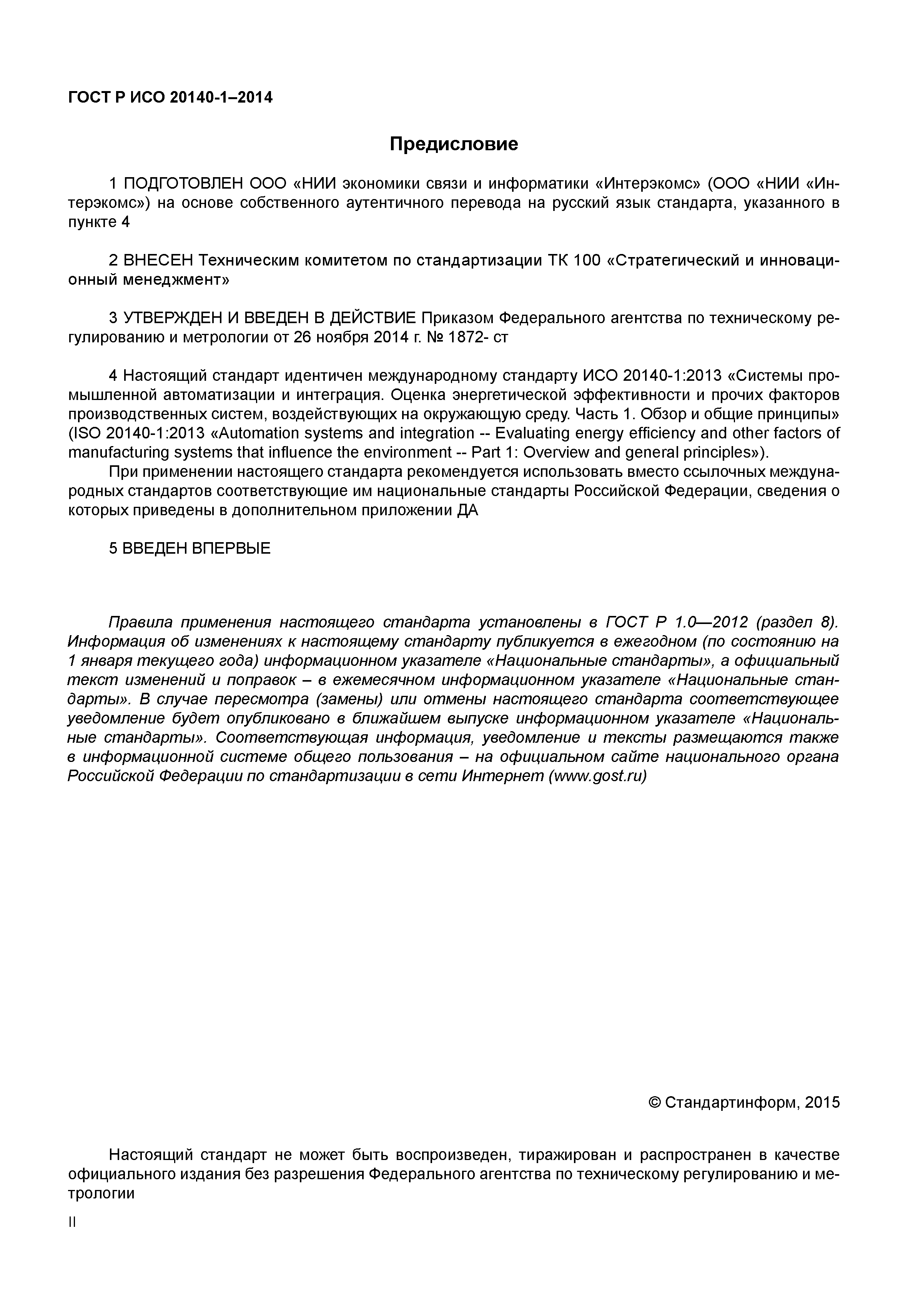 ГОСТ Р ИСО 20140-1–2014

Предисловие

1 ПОДГОТОВЛЕН ООО «НИИ экономики связи и информатики «Интерэкомс» (ООО «НИИ «Интерэкомс») на основе собственного аутентичного перевода на русский язык стандарта, указанного в пункте 4

2 ВНЕСЕН Техническим комитетом по стандартизации ТК 100 «Стратегический и инновационный менеджмент»

3 УТВЕРЖДЕН И ВВЕДЕН В ДЕЙСТВИЕ Приказом Федерального агентства по техническому регулированию и метрологии от 26 ноября 2014 г. № 1872- ст

4 Настоящий стандарт идентичен международному стандарту ИСО 20140-1:2013 «Системы промышленной автоматизации и интеграция. Оценка энергетической эффективности и прочих факторов производственных систем, воздействующих на окружающую среду. Часть 1. Обзор и общие принципы» (ISO 20140-1:2013 «Automation systems and integration -- Evaluating energy efficiency and other factors of manufacturing systems that influence the environment -- Part 1: Overview and general principles»).

При применении настоящего стандарта рекомендуется использовать вместо ссылочных международных стандартов соответствующие им национальные стандарты Российской Федерации, сведения о которых приведены в дополнительном приложении ДА

5 ВВЕДЕН ВПЕРВЫЕ

Правила применения настоящего стандарта установлены в ГОСТ Р 1.0—2012 (раздел 8). Информация об изменениях к настоящему стандарту публикуется в ежегодном (по состоянию на 1 января текущего года) информационном указателе «Национальные стандарты», а официальный текст изменений и поправок – в ежемесячном информационном указателе «Национальные стандарты». В случае пересмотра (замены) или отмены настоящего стандарта соответствующее уведомление будет опубликовано в ближайшем выпуске информационном указателе «Национальные стандарты». Соответствующая информация, уведомление и тексты размещаются также в информационной системе общего пользования – на официальном сайте национального органа Российской Федерации по стандартизации в сети Интернет (www.gost.ru)

© Стандартинформ, 2015

Настоящий стандарт не может быть воспроизведен, тиражирован и распространен в качестве официального издания без разрешения Федерального агентства по техническому регулированию и метрологии

II